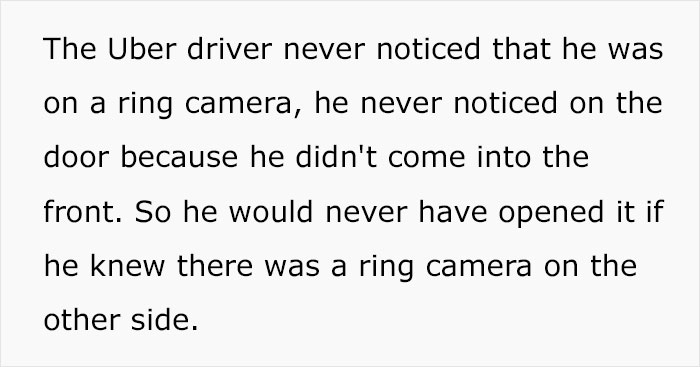 The Uber driver never noticed that he was on a ring camera, he never noticed on the door because he didn't come into the front. So he would never have opened it if he knew there was a ring camera on the other side.